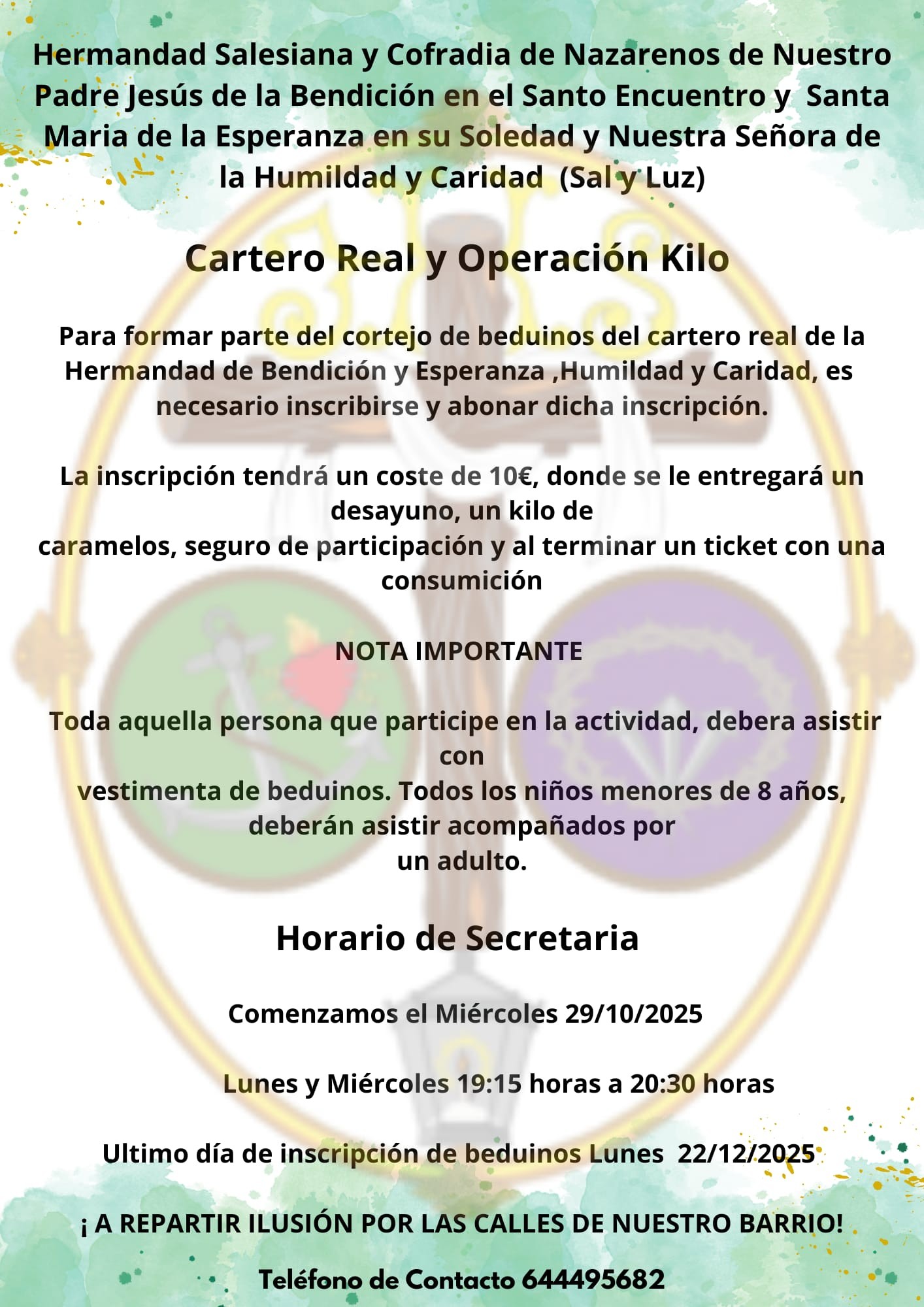 Hermandad Salesiana y Cofradia de Nazarenos de Nuestro Padre Jesús de la Bendición en el Santo Encuentro y Santa Maria de la Esperanza en su Soledad y Nuestra Señora de la Humildad y Caridad (Sal y Luz)

Cartero Real y Operación Kilo

Para formar parte del cortejo de beduinos del cartero real de la Hermandad de Bendición y Esperanza ,Humildad y Caridad, es necesario inscribirse y abonar dicha inscripción.

La inscripción tendrá un coste de 10€, donde se le entregará un desayuno, un kilo de caramelos, seguro de participación y al terminar un ticket con una consumición

NOTA IMPORTANTE

Toda aquella persona que participe en la actividad, debera asistir con vestimenta de beduinos. Todos los niños menores de 8 años, deberán asistir acompañados por un adulto.

Horario de Secretaria

Comenzamos el Miércoles 29/10/2025

Lunes y Miércoles 19:15 horas a 20:30 horas

Ultimo día de inscripción de beduinos Lunes 22/12/2025

¡ A REPARTIR ILUSIÓN POR LAS CALLES DE NUESTRO BARRIO!

Teléfono de Contacto 644495682